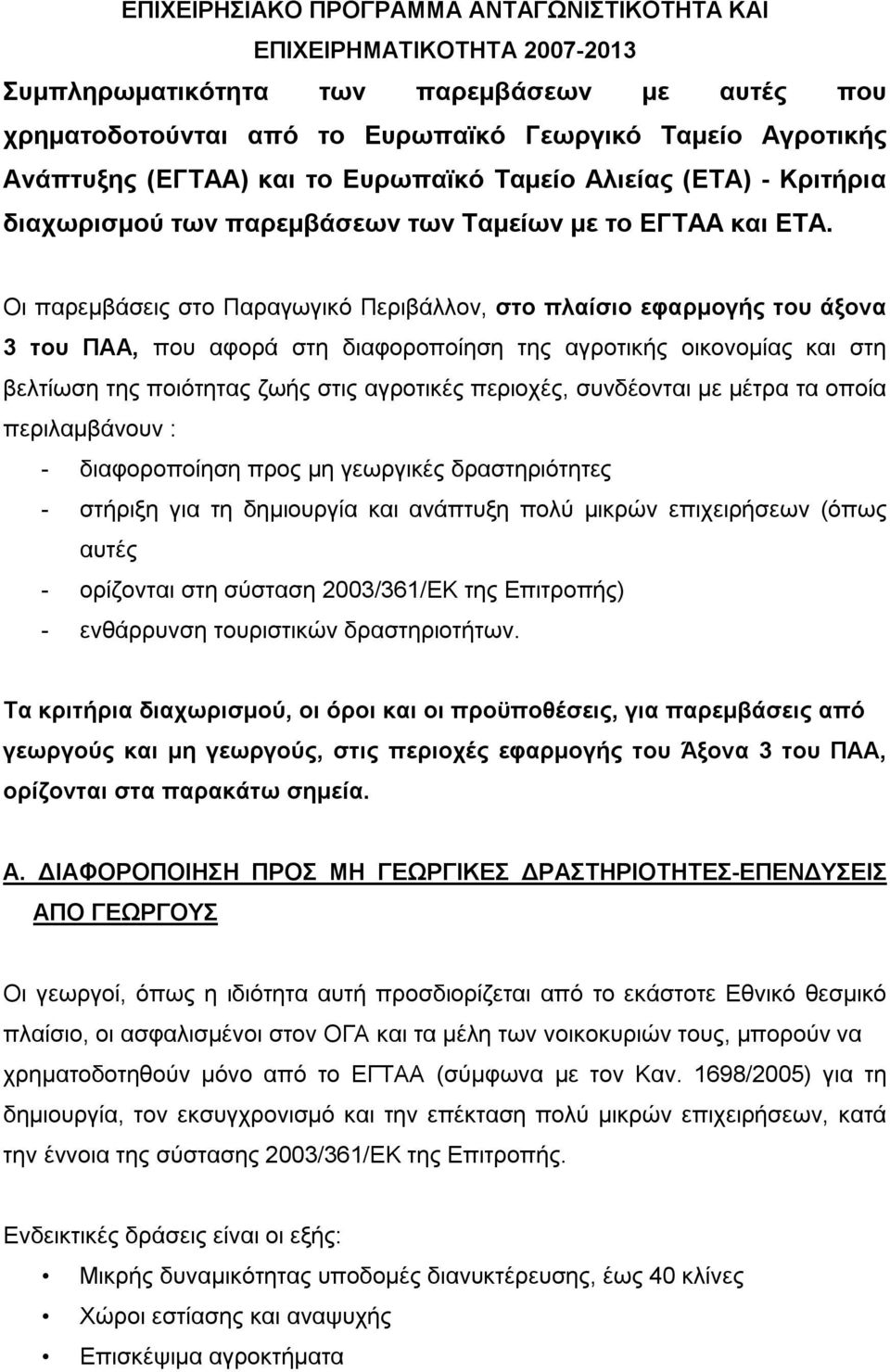 ΕΠΙΧΕΙΡΗΣΙΑΚΟ ΠΡΟΓΡΑΜΜΑ ΑΝΤΑΓΩΝΙΣΤΙΚΟΤΗΤΑ ΚΑΙ ΕΠΙΧΕΙΡΗΜΑΤΙΚΟΤΗΤΑ 2007-2013

Συμπληρωματικότητα των παρεμβάσεων με αυτές που χρηματοδοτούνται από το Ευρωπαϊκό Γεωργικό Ταμείο Αγροτικής Ανάπτυξης (ΕΓΤΑΑ) και το Ευρωπαϊκό Ταμείο Αλιείας (ΕΤΑ) - Κριτήρια διαχωρισμού των παρεμβάσεων των Ταμείων με το ΕΓΤΑΑ και ΕΤΑ.

Οι παρεμβάσεις στο Παραγωγικό Περιβάλλον, στο πλαίσιο εφαρμογής του άξονα 3 του ΠΑΑ, που αφορά στη διαφοροποίηση της αγροτικής οικονομίας και στη βελτίωση της ποιότητας ζωής στις αγροτικές περιοχές, συνδέονται με μέτρα τα οποία περιλαμβάνουν :
- διαφοροποίηση προς μη γεωργικές δραστηριότητες
- στήριξη για τη δημιουργία και ανάπτυξη πολύ μικρών επιχειρήσεων (όπως αυτές
- ορίζονται στη σύσταση 2003/361/ΕΚ της Επιτροπής)
- ενθάρρυνση τουριστικών δραστηριοτήτων.

Τα κριτήρια διαχωρισμού, οι όροι και οι προϋποθέσεις, για παρεμβάσεις από γεωργούς και μη γεωργούς, στις περιοχές εφαρμογής του Άξονα 3 του ΠΑΑ, ορίζονται στα παρακάτω σημεία.

Α. ΔΙΑΦΟΡΟΠΟΙΗΣΗ ΠΡΟΣ ΜΗ ΓΕΩΡΓΙΚΕΣ ΔΡΑΣΤΗΡΙΟΤΗΤΕΣ-ΕΠΕΝΔΥΣΕΙΣ ΑΠΟ ΓΕΩΡΓΟΥΣ

Οι γεωργοί, όπως η ιδιότητα αυτή προσδιορίζεται από το εκάστοτε Εθνικό θεσμικό πλαίσιο, οι ασφαλισμένοι στον ΟΓΑ και τα μέλη των νοικοκυριών τους, μπορούν να χρηματοδοτηθούν μόνο από το ΕΓΤΑΑ (σύμφωνα με τον Καν. 1698/2005) για τη δημιουργία, τον εκσυγχρονισμό και την επέκταση πολύ μικρών επιχειρήσεων, κατά την έννοια της σύστασης 2003/361/ΕΚ της Επιτροπής.

Ενδεικτικές δράσεις είναι οι εξής:
• Μικρής δυναμικότητας υποδομές διανυκτέρευσης, έως 40 κλίνες
• Χώροι εστίασης και αναψυχής
• Επισκέψιμα αγροκτήματα